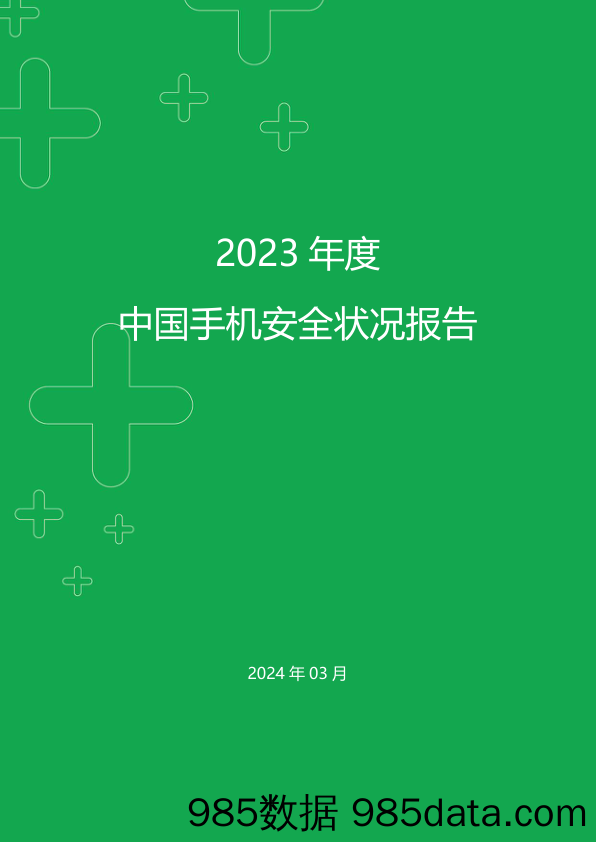 2023 年度

中国手机安全状况报告

2024 年 03 月

985数据 985data.com